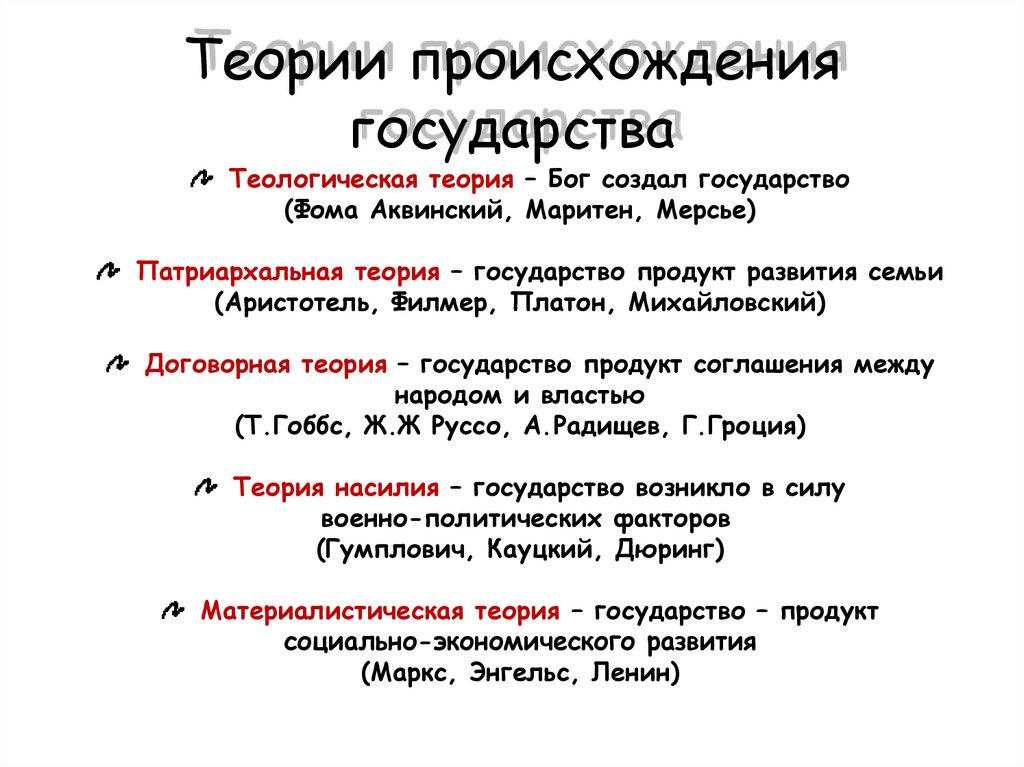 Теории происхождения государства

Теологическая теория – Бог создал государство (Фома Аквинский, Маритен, Мерсье)

Патриархальная теория – государство продукт развития семьи (Аристотель, Филмер, Платон, Михайловский)

Договорная теория – государство продукт соглашения между народом и властью (Т.Гоббс, Ж.Ж Руссо, А.Радищев, Г.Гроция)

Теория насилия – государство возникло в силу военно-политических факторов (Гумплович, Кауцкий, Дюринг)

Материалистическая теория – государство – продукт социально-экономического развития (Маркс, Энгельс, Ленин)